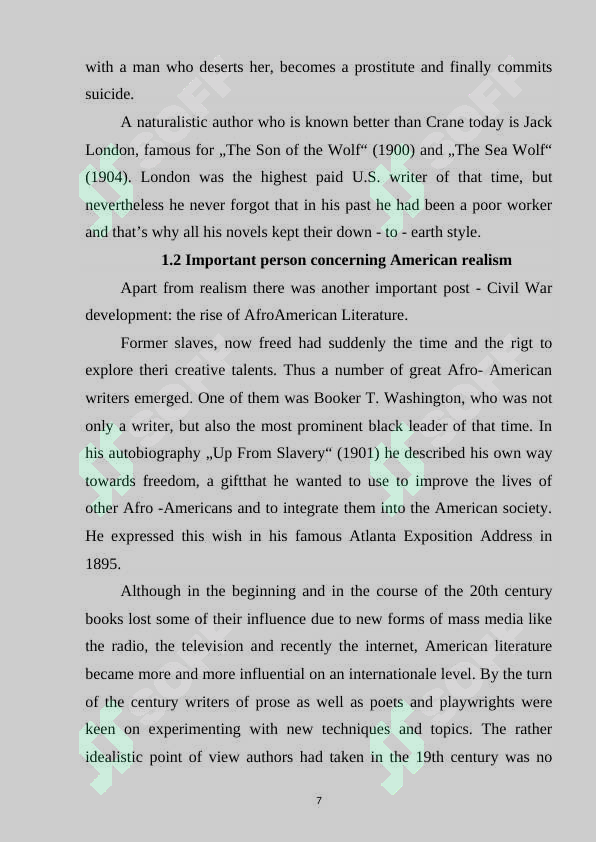 with a man who deserts her, becomes a prostitute and finally commits suicide.

A naturalistic author who is known better than Crane today is Jack London, famous for „The Son of the Wolf“ (1900) and „The Sea Wolf“ (1904). London was the highest paid U.S. writer of that time, but nevertheless he never forgot that in his past he had been a poor worker and that’s why all his novels kept their down - to - earth style.

1.2 Important person concerning American realism

Apart from realism there was another important post - Civil War development: the rise of AfroAmerican Literature.

Former slaves, now freed had suddenly the time and the rigt to explore theri creative talents. Thus a number of great Afro- American writers emerged. One of them was Booker T. Washington, who was not only a writer, but also the most prominent black leader of that time. In his autobiography „Up From Slavery“ (1901) he described his own way towards freedom, a giftthat he wanted to use to improve the lives of other Afro -Americans and to integrate them into the American society. He expressed this wish in his famous Atlanta Exposition Address in 1895.

Although in the beginning and in the course of the 20th century books lost some of their influence due to new forms of mass media like the radio, the television and recently the internet, American literature became more and more influential on an internationale level. By the turn of the century writers of prose as well as poets and playwrights were keen on experimenting with new techniques and topics. The rather idealistic point of view authors had taken in the 19th century was no

7